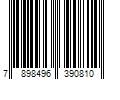 7 898496 390810